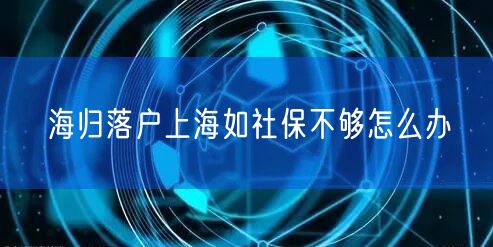 海归落户上海如社保不够怎么办